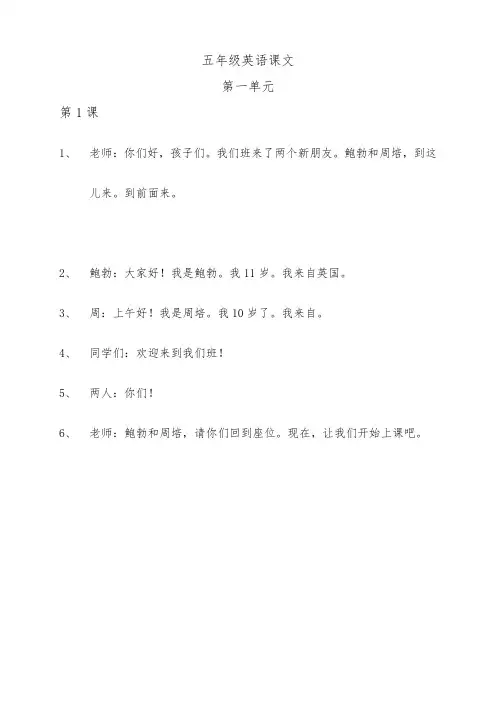 五年级英语课文

第一单元

第 1 课

1、 老师：你们好，孩子们。我们班来了两个新朋友。鲍勃和周培，到这儿来。到前面来。

2、 鲍勃：大家好！我是鲍勃。我 11 岁。我来自英国。

3、 周：上午好！我是周培。我 10 岁了。我来自。

4、 同学们：欢迎来到我们班！

5、 两人：你们！

6、 老师：鲍勃和周培，请你们回到座位。现在，让我们开始上课吧。